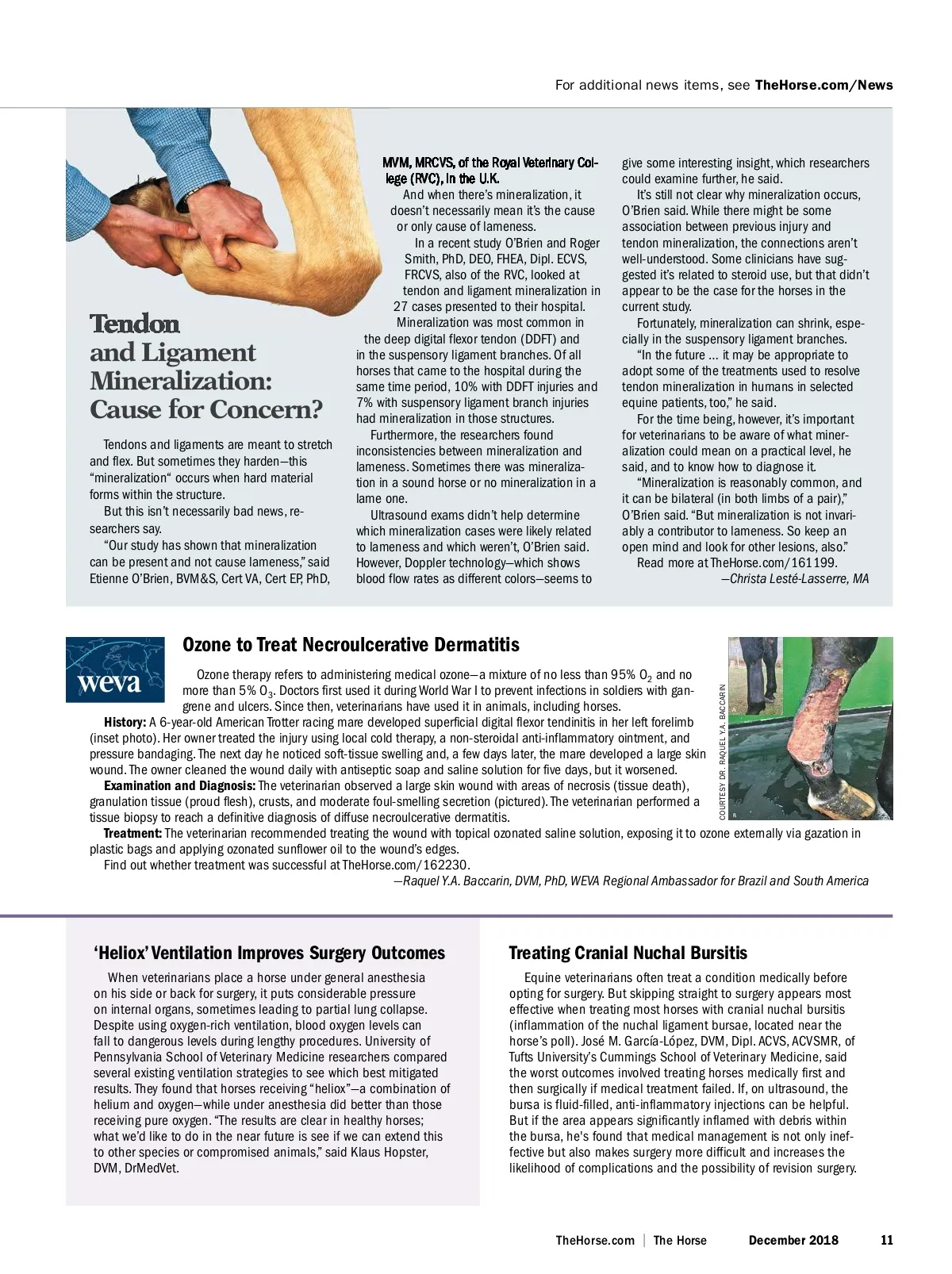 For additional news items, see TheHorse.com/News

Tendon and Ligament Mineralization: Cause for Concern?

Tendons and ligaments are meant to stretch and flex. But sometimes they harden—this "mineralization" occurs when hard material forms within the structure.

But this isn't necessarily bad news, researchers say.

"Our study has shown that mineralization can be present and not cause lameness," said Etienne O'Brien, BVM&S, Cert VA, Cert EP, PhD, MVM, MRCVS, of the Royal Veterinary College (RVC), in the U.K.

And when there's mineralization, it doesn't necessarily mean it's the cause or only cause of lameness.

In a recent study O'Brien and Roger Smith, PhD, DEO, FHEA, Dipl. ECVS, FRCVS, also of the RVC, looked at tendon and ligament mineralization in 27 cases presented to their hospital.

Mineralization was most common in the deep digital flexor tendon (DDFT) and in the suspensory ligament branches. Of all horses that came to the hospital during the same time period, 10% with DDFT injuries and 7% with suspensory ligament branch injuries had mineralization in those structures.

Furthermore, the researchers found inconsistencies between mineralization and lameness. Sometimes there was mineralization in a sound horse or no mineralization in a lame one.

Ultrasound exams didn't help determine which mineralization cases were likely related to lameness and which weren't, O'Brien said. However, Doppler technology—which shows blood flow rates as different colors—seems to give some interesting insight, which researchers could examine further, he said.

It's still not clear why mineralization occurs, O'Brien said. While there might be some association between previous injury and tendon mineralization, the connections aren't well-understood. Some clinicians have suggested it's related to steroid use, but that didn't appear to be the case for the horses in the current study.

Fortunately, mineralization can shrink, especially in the suspensory ligament branches.

"In the future ... it may be appropriate to adopt some of the treatments used to resolve tendon mineralization in humans in selected equine patients, too," he said.

For the time being, however, it's important for veterinarians to be aware of what mineralization could mean on a practical level, he said, and to know how to diagnose it.

"Mineralization is reasonably common, and it can be bilateral (in both limbs of a pair)," O'Brien said. "But mineralization is not invariably a contributor to lameness. So keep an open mind and look for other lesions, also."

Read more at TheHorse.com/161199.

—Christa Lesté-Lasserre, MA

weva

Ozone to Treat Necroulcerative Dermatitis

Ozone therapy refers to administering medical ozone—a mixture of no less than 95% $O_2$ and no more than 5% $O_3$. Doctors first used it during World War I to prevent infections in soldiers with gangrene and ulcers. Since then, veterinarians have used it in animals, including horses.

History: A 6-year-old American Trotter racing mare developed superficial digital flexor tendinitis in her left forelimb (inset photo). Her owner treated the injury using local cold therapy, a non-steroidal anti-inflammatory ointment, and pressure bandaging. The next day he noticed soft-tissue swelling and, a few days later, the mare developed a large skin wound. The owner cleaned the wound daily with antiseptic soap and saline solution for five days, but it worsened.

Examination and Diagnosis: The veterinarian observed a large skin wound with areas of necrosis (tissue death), granulation tissue (proud flesh), crusts, and moderate foul-smelling secretion (pictured). The veterinarian performed a tissue biopsy to reach a definitive diagnosis of diffuse necroulcerative dermatitis.

Treatment: The veterinarian recommended treating the wound with topical ozonated saline solution, exposing it to ozone externally via gazation in plastic bags and applying ozonated sunflower oil to the wound's edges.

Find out whether treatment was successful at TheHorse.com/162230.

—Raquel Y.A. Baccarin, DVM, PhD, WEVA Regional Ambassador for Brazil and South America

COURTESY DR. RAQUEL Y.A. BACCARIN

'Heliox' Ventilation Improves Surgery Outcomes

When veterinarians place a horse under general anesthesia on his side or back for surgery, it puts considerable pressure on internal organs, sometimes leading to partial lung collapse. Despite using oxygen-rich ventilation, blood oxygen levels can fall to dangerous levels during lengthy procedures. University of Pennsylvania School of Veterinary Medicine researchers compared several existing ventilation strategies to see which best mitigated results. They found that horses receiving "heliox"—a combination of helium and oxygen—while under anesthesia did better than those receiving pure oxygen. "The results are clear in healthy horses; what we'd like to do in the near future is see if we can extend this to other species or compromised animals," said Klaus Hopster, DVM, DrMedVet.

Treating Cranial Nuchal Bursitis

Equine veterinarians often treat a condition medically before opting for surgery. But skipping straight to surgery appears most effective when treating most horses with cranial nuchal bursitis (inflammation of the nuchal ligament bursae, located near the horse's poll). José M. García-López, DVM, Dipl. ACVS, ACVSMR, of Tufts University's Cummings School of Veterinary Medicine, said the worst outcomes involved treating horses medically first and then surgically if medical treatment failed. If, on ultrasound, the bursa is fluid-filled, anti-inflammatory injections can be helpful. But if the area appears significantly inflamed with debris within the bursa, he's found that medical management is not only ineffective but also makes surgery more difficult and increases the likelihood of complications and the possibility of revision surgery.

TheHorse.com | The Horse December 2018 11